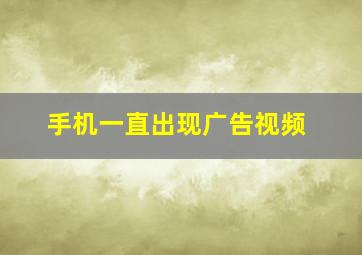 手机一直出现广告视频